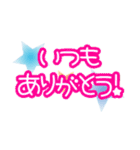 いつも
ありがとう!